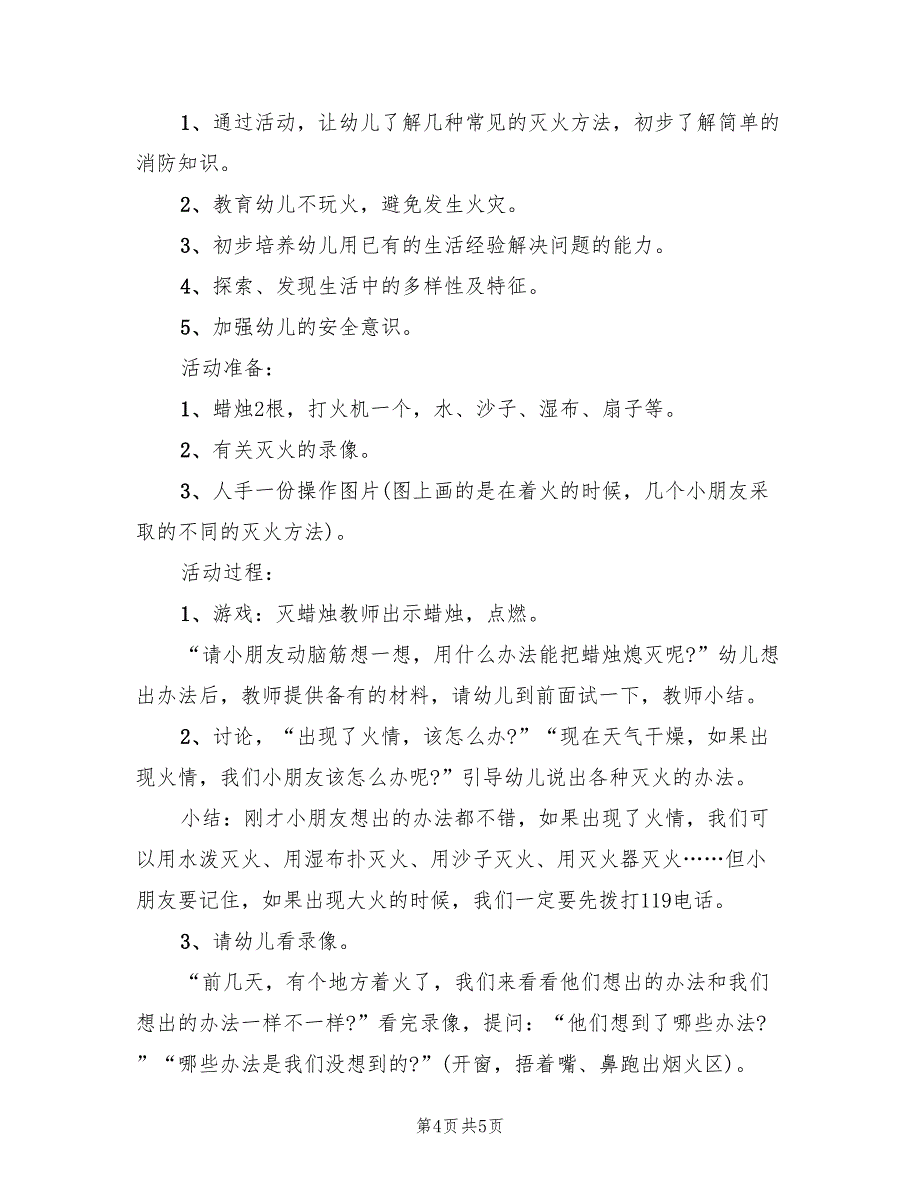 1、通过活动，让幼儿了解几种常见的灭火方法，初步了解简单的消防知识。

2、教育幼儿不玩火，避免发生火灾。

3、初步培养幼儿用已有的生活经验解决问题的能力。

4、探索、发现生活中的多样性及特征。

5、加强幼儿的安全意识。

活动准备：

1、蜡烛2根，打火机一个，水、沙子、湿布、扇子等。

2、有关灭火的录像。

3、人手一份操作图片(图上画的是在着火的时候，几个小朋友采取的不同的灭火方法)。

活动过程：

1、游戏：灭蜡烛教师出示蜡烛，点燃。

“请小朋友动脑筋想一想，用什么办法能把蜡烛熄灭呢?”幼儿想出办法后，教师提供备有的材料，请幼儿到前面试一下，教师小结。

2、讨论，“出现了火情，该怎么办?”“现在天气干燥，如果出现火情，我们小朋友该怎么办呢?”引导幼儿说出各种灭火的办法。

小结：刚才小朋友想出的办法都不错，如果出现了火情，我们可以用水泼灭火、用湿布扑灭火、用沙子灭火、用灭火器灭火……但小朋友要记住，如果出现大火的时候，我们一定要先拨打119电话。

3、请幼儿看录像。

“前几天，有个地方着火了，我们来看看他们想出的办法和我们想出的办法一样不一样?”看完录像，提问：“他们想到了哪些办法?”“哪些办法是我们没想到的?”(开窗，捂着嘴、鼻跑出烟火区)。

第4页 共5页